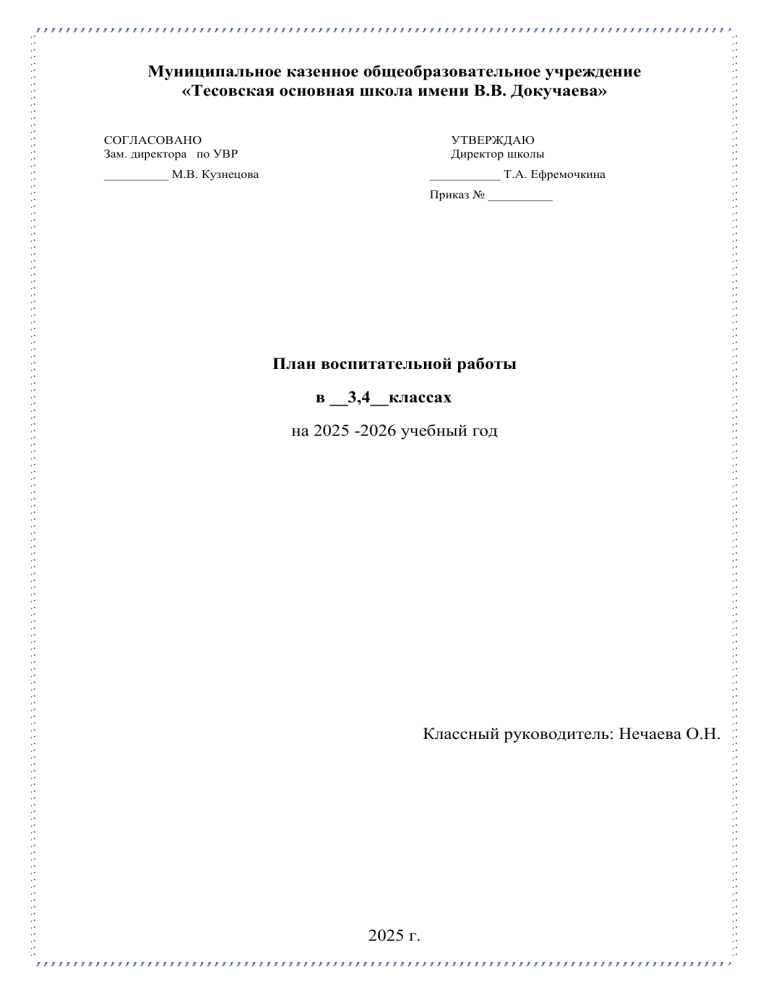 Муниципальное казенное общеобразовательное учреждение
«Тесовская основная школа имени В.В. Докучаева»

СОГЛАСОВАНО
Зам. директора по УВР
__________ М.В. Кузнецова

УТВЕРЖДАЮ
Директор школы
___________ Т.А. Ефремочкина
Приказ № __________

План воспитательной работы
в __3,4__классах
на 2025 -2026 учебный год

Классный руководитель: Нечаева О.Н.

2025 г.